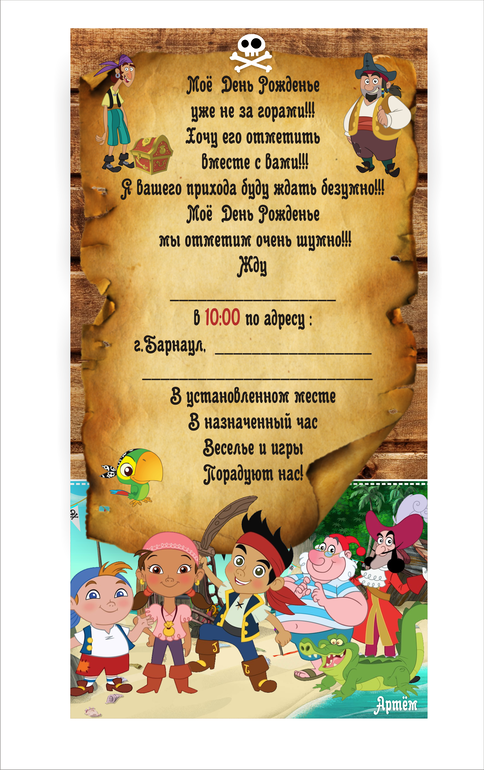 Моё День Рожденье
уже не за горами!!!
Хочу его отметить
вместе с вами!!!
Я вашего прихода буду ждать безумно!!!
Моё День Рожденье
мы отметим очень шумно!!!
Жду

____

в 10:00 по адресу :

г.Барнаул, ____

____

В установленном месте
В назначенный час
Веселье и игры
Порадуют нас!

Артём